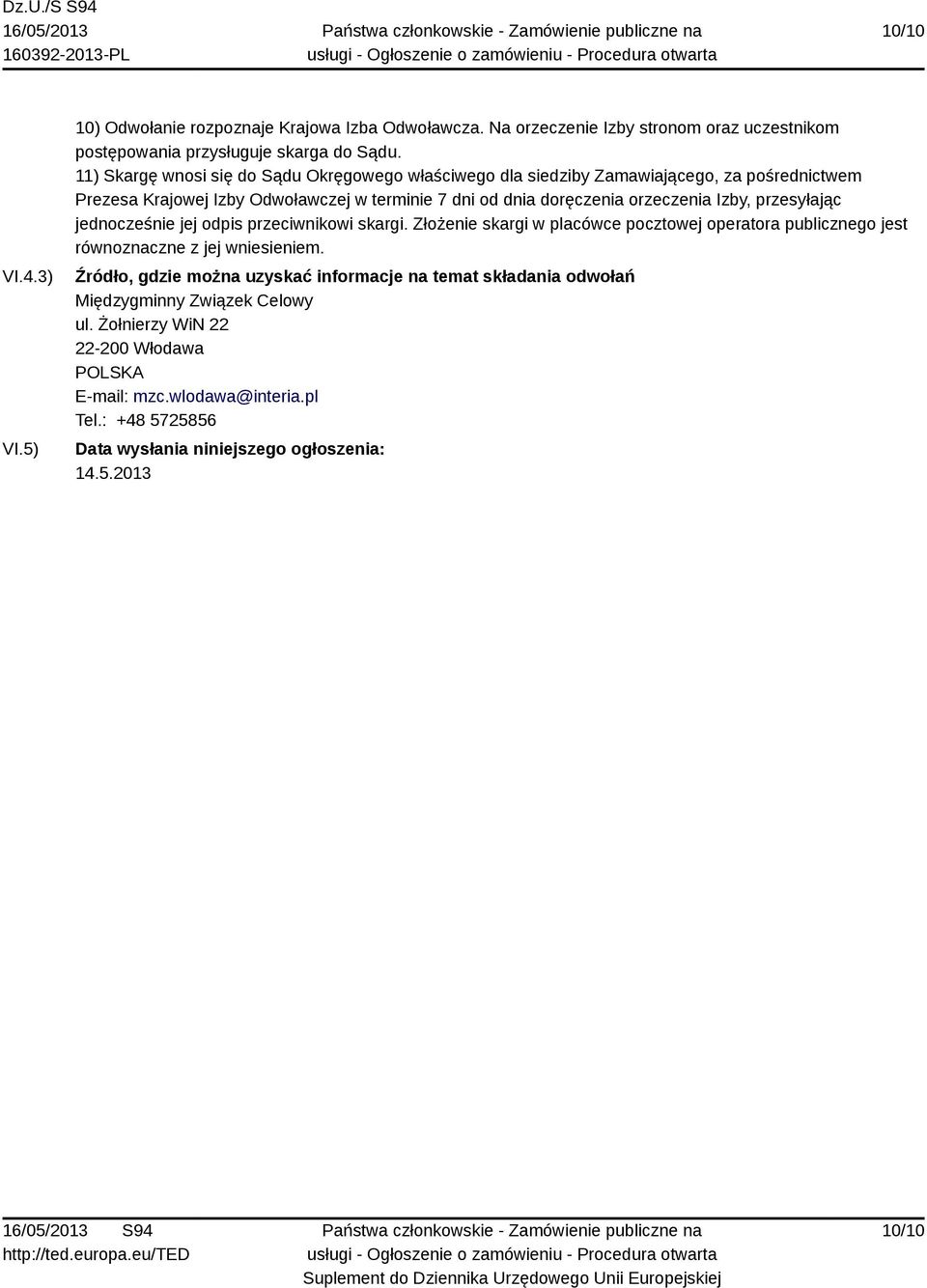 Dz.U./S S94
16/05/2013
160392-2013-PL

Państwa członkowskie - Zamówienie publiczne na usługi - Ogłoszenie o zamówieniu - Procedura otwarta

10/10

10) Odwołanie rozpoznaje Krajowa Izba Odwoławcza. Na orzeczenie Izby stronom oraz uczestnikom postępowania przysługuje skarga do Sądu.
11) Skargę wnosi się do Sądu Okręgowego właściwego dla siedziby Zamawiającego, za pośrednictwem Prezesa Krajowej Izby Odwoławczej w terminie 7 dni od dnia doręczenia orzeczenia Izby, przesyłając jednocześnie jej odpis przeciwnikowi skargi. Złożenie skargi w placówce pocztowej operatora publicznego jest równoznaczne z jej wniesieniem.

VI.4.3) Źródło, gdzie można uzyskać informacje na temat składania odwołań
Międzygminny Związek Celowy
ul. Żołnierzy WiN 22
22-200 Włodawa
POLSKA
E-mail: mzc.wlodawa@interia.pl
Tel.: +48 5725856

VI.5) Data wysłania niniejszego ogłoszenia:
14.5.2013

16/05/2013 S94
http://ted.europa.eu/TED

Państwa członkowskie - Zamówienie publiczne na usługi - Ogłoszenie o zamówieniu - Procedura otwarta
Suplement do Dziennika Urzędowego Unii Europejskiej

10/10